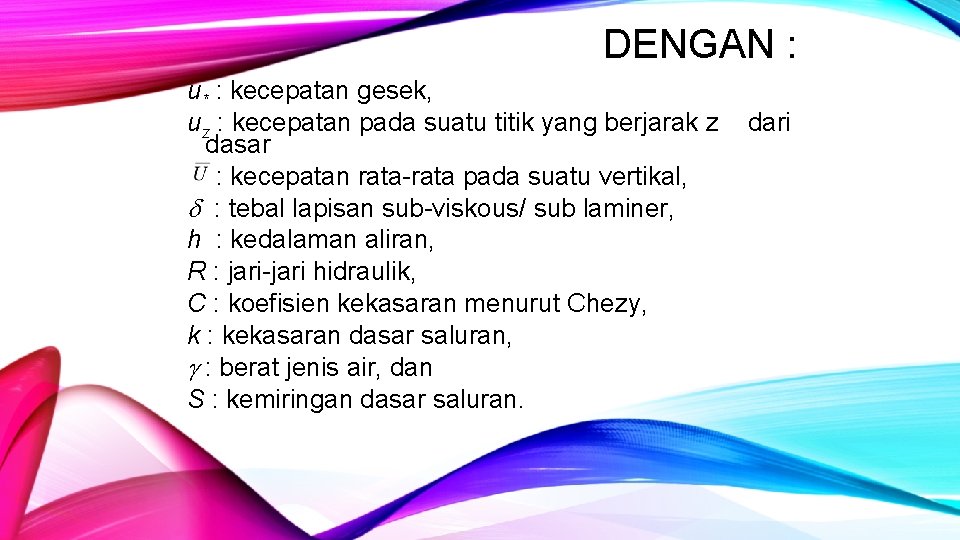 DENGAN :

$u_*$ : kecepatan gesek,
$u_z$ : kecepatan pada suatu titik yang berjarak z dari dasar
$\overline{U}$ : kecepatan rata-rata pada suatu vertikal,
$\delta$ : tebal lapisan sub-viskous/ sub laminer,
$h$ : kedalaman aliran,
$R$ : jari-jari hidraulik,
$C$ : koefisien kekasaran menurut Chezy,
$k$ : kekasaran dasar saluran,
$\gamma$ : berat jenis air, dan
$S$ : kemiringan dasar saluran.